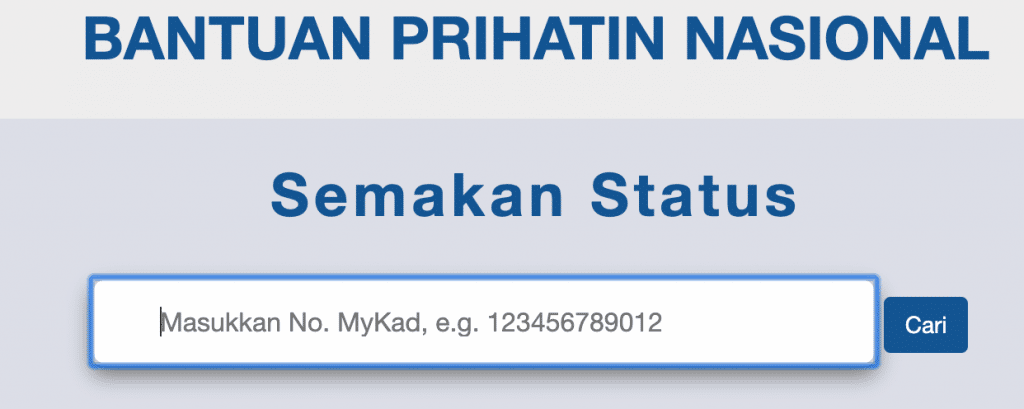 BANTUAN PRIHATIN NASIONAL

Semakan Status

Masukkan No. MyKad, e.g. 123456789012

Cari